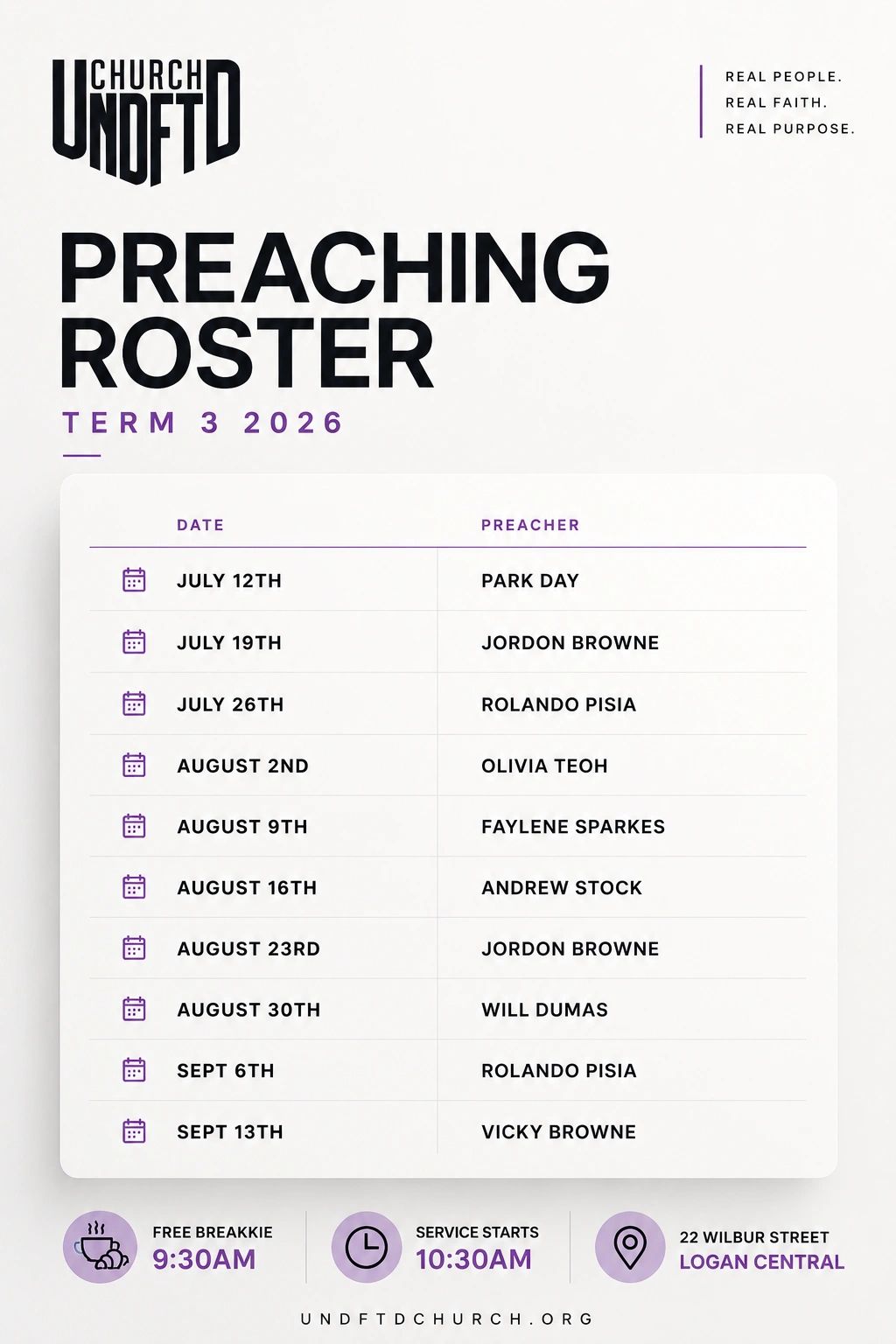 CHURCH
UNDFTD

REAL PEOPLE.
REAL FAITH.
REAL PURPOSE.

PREACHING ROSTER

TERM 3 2026

| DATE | PREACHER |
|---|---|
| JULY 12TH | PARK DAY |
| JULY 19TH | JORDON BROWNE |
| JULY 26TH | ROLANDO PISIA |
| AUGUST 2ND | OLIVIA TEOH |
| AUGUST 9TH | FAYLENE SPARKES |
| AUGUST 16TH | ANDREW STOCK |
| AUGUST 23RD | JORDON BROWNE |
| AUGUST 30TH | WILL DUMAS |
| SEPT 6TH | ROLANDO PISIA |
| SEPT 13TH | VICKY BROWNE |

FREE BREAKKIE
9:30AM

SERVICE STARTS
10:30AM

22 WILBUR STREET
LOGAN CENTRAL

UNDFTDCHURCH.ORG